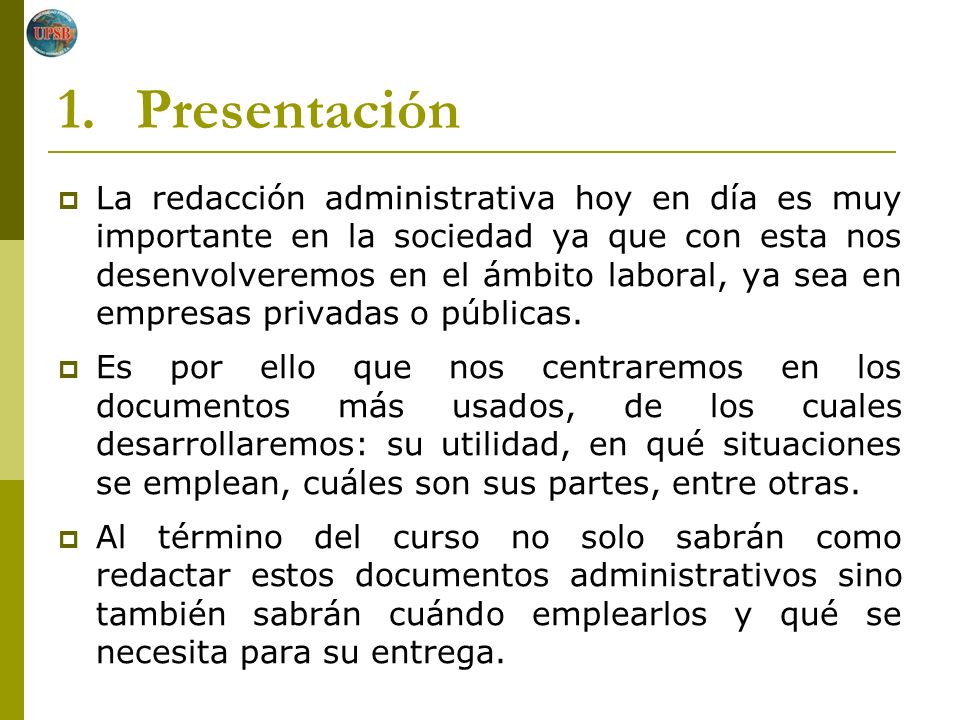 UPSB

1. Presentación

La redacción administrativa hoy en día es muy importante en la sociedad ya que con esta nos desenvolveremos en el ámbito laboral, ya sea en empresas privadas o públicas.

Es por ello que nos centraremos en los documentos más usados, de los cuales desarrollaremos: su utilidad, en qué situaciones se emplean, cuáles son sus partes, entre otras.

Al término del curso no solo sabrán como redactar estos documentos administrativos sino también sabrán cuándo emplearlos y qué se necesita para su entrega.